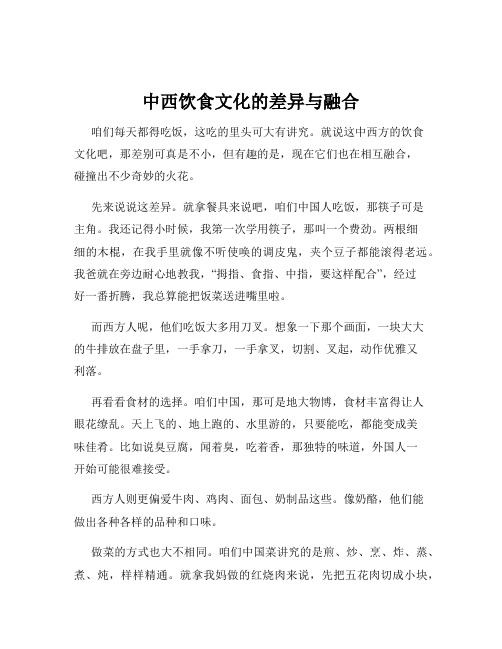 中西饮食文化的差异与融合

咱们每天都得吃饭，这吃的里头可大有讲究。就说这中西方的饮食文化吧，那差别可真是不小，但有趣的是，现在它们也在相互融合，碰撞出不少奇妙的火花。

先来说说这差异。就拿餐具来说吧，咱们中国人吃饭，那筷子可是主角。我还记得小时候，我第一次学用筷子，那叫一个费劲。两根细细的木棍，在我手里就像不听使唤的调皮鬼，夹个豆子都能滚得老远。我爸就在旁边耐心地教我，“拇指、食指、中指，要这样配合”，经过好一番折腾，我总算能把饭菜送进嘴里啦。

而西方人呢，他们吃饭大多用刀叉。想象一下那个画面，一块大大的牛排放在盘子里，一手拿刀，一手拿叉，切割、叉起，动作优雅又利落。

再看看食材的选择。咱们中国，那可是地大物博，食材丰富得让人眼花缭乱。天上飞的、地上跑的、水里游的，只要能吃，都能变成美味佳肴。比如说臭豆腐，闻着臭，吃着香，那独特的味道，外国人一开始可能很难接受。

西方人则更偏爱牛肉、鸡肉、面包、奶制品这些。像奶酪，他们能做出各种各样的品种和口味。

做菜的方式也大不相同。咱们中国菜讲究的是煎、炒、烹、炸、蒸、煮、炖，样样精通。就拿我妈做的红烧肉来说，先把五花肉切成小块，